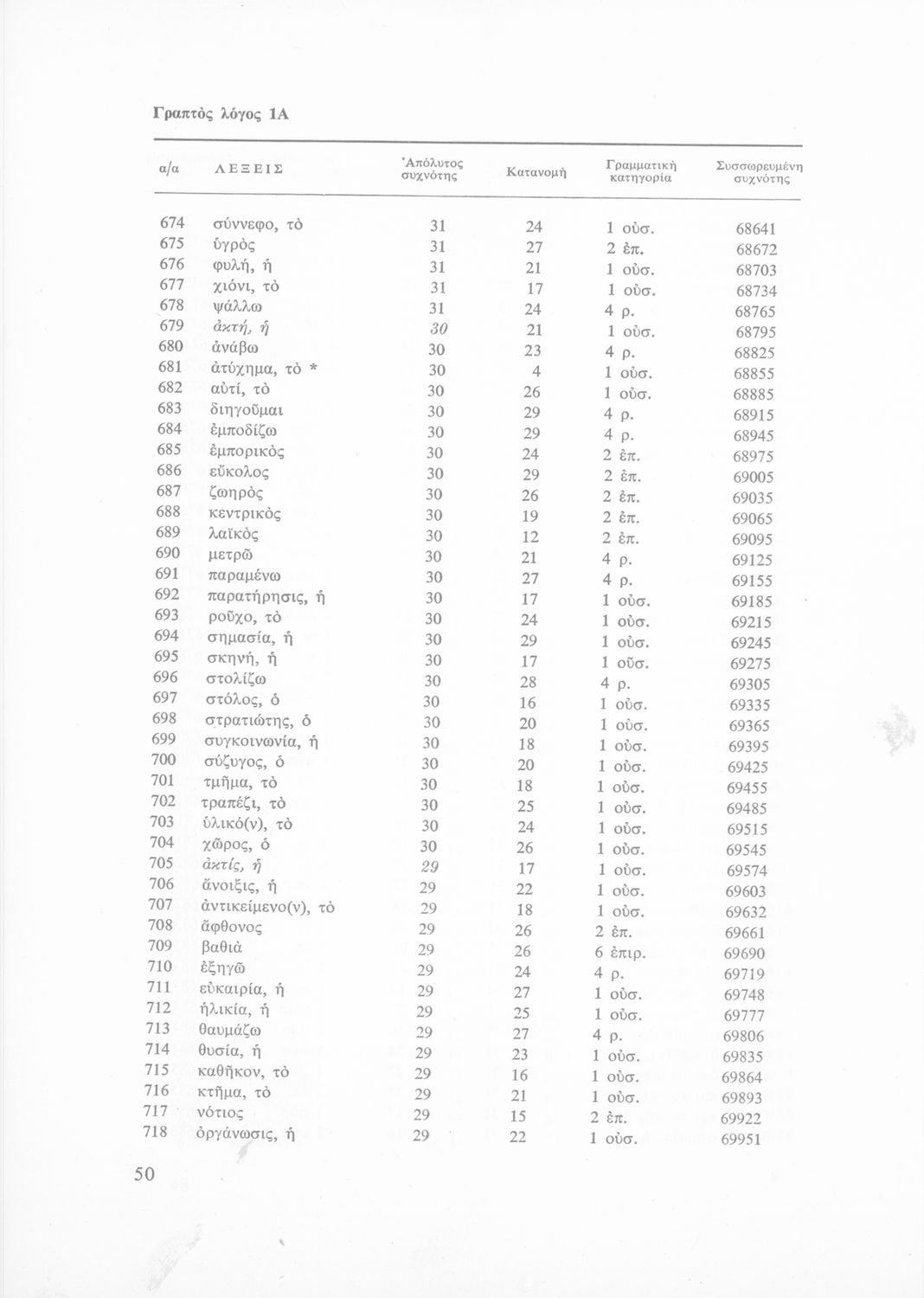 Γραπτὸς λόγος 1Α

| α/α | ΛΕΞΕΙΣ | Ἀπόλυτος συχνότης | Κατανομὴ | Γραμματικὴ κατηγορία | Συσσωρευμένη συχνότης |
|---|---|---|---|---|---|
| 674 | σύννεφο, τὸ | 31 | 24 | 1 οὐσ. | 68641 |
| 675 | ὑγρὸς | 31 | 27 | 2 ἐπ. | 68672 |
| 676 | φυλή, ἡ | 31 | 21 | 1 οὐσ. | 68703 |
| 677 | χιόνι, τὸ | 31 | 17 | 1 οὐσ. | 68734 |
| 678 | ψάλλω | 31 | 24 | 4 ρ. | 68765 |
| 679 | ἀκτή, ἡ | 30 | 21 | 1 οὐσ. | 68795 |
| 680 | ἀνάβω | 30 | 23 | 4 ρ. | 68825 |
| 681 | ἀτύχημα, τὸ * | 30 | 4 | 1 οὐσ. | 68855 |
| 682 | αὐτί, τὸ | 30 | 26 | 1 οὐσ. | 68885 |
| 683 | διηγοῦμαι | 30 | 29 | 4 ρ. | 68915 |
| 684 | ἐμποδίζω | 30 | 29 | 4 ρ. | 68945 |
| 685 | ἐμπορικὸς | 30 | 24 | 2 ἐπ. | 68975 |
| 686 | εὔκολος | 30 | 29 | 2 ἐπ. | 69005 |
| 687 | ζωηρὸς | 30 | 26 | 2 ἐπ. | 69035 |
| 688 | κεντρικὸς | 30 | 19 | 2 ἐπ. | 69065 |
| 689 | λαϊκὸς | 30 | 12 | 2 ἐπ. | 69095 |
| 690 | μετρῶ | 30 | 21 | 4 ρ. | 69125 |
| 691 | παραμένω | 30 | 27 | 4 ρ. | 69155 |
| 692 | παρατήρησις, ἡ | 30 | 17 | 1 οὐσ. | 69185 |
| 693 | ροῦχο, τὸ | 30 | 24 | 1 οὐσ. | 69215 |
| 694 | σημασία, ἡ | 30 | 29 | 1 οὐσ. | 69245 |
| 695 | σκηνή, ἡ | 30 | 17 | 1 οὐσ. | 69275 |
| 696 | στολίζω | 30 | 28 | 4 ρ. | 69305 |
| 697 | στόλος, ὁ | 30 | 16 | 1 οὐσ. | 69335 |
| 698 | στρατιώτης, ὁ | 30 | 20 | 1 οὐσ. | 69365 |
| 699 | συγκοινωνία, ἡ | 30 | 18 | 1 οὐσ. | 69395 |
| 700 | σύζυγος, ὁ | 30 | 20 | 1 οὐσ. | 69425 |
| 701 | τμῆμα, τὸ | 30 | 18 | 1 οὐσ. | 69455 |
| 702 | τραπέζι, τὸ | 30 | 25 | 1 οὐσ. | 69485 |
| 703 | ὑλικό(ν), τὸ | 30 | 24 | 1 οὐσ. | 69515 |
| 704 | χῶρος, ὁ | 30 | 26 | 1 οὐσ. | 69545 |
| 705 | ἀκτίς, ἡ | 29 | 17 | 1 οὐσ. | 69574 |
| 706 | ἄνοιξις, ἡ | 29 | 22 | 1 οὐσ. | 69603 |
| 707 | ἀντικείμενο(ν), τὸ | 29 | 18 | 1 οὐσ. | 69632 |
| 708 | ἄφθονος | 29 | 26 | 2 ἐπ. | 69661 |
| 709 | βαθιὰ | 29 | 26 | 6 ἐπιρ. | 69690 |
| 710 | ἐξηγῶ | 29 | 24 | 4 ρ. | 69719 |
| 711 | εὐκαιρία, ἡ | 29 | 27 | 1 οὐσ. | 69748 |
| 712 | ἡλικία, ἡ | 29 | 25 | 1 οὐσ. | 69777 |
| 713 | θαυμάζω | 29 | 27 | 4 ρ. | 69806 |
| 714 | θυσία, ἡ | 29 | 23 | 1 οὐσ. | 69835 |
| 715 | καθῆκον, τὸ | 29 | 16 | 1 οὐσ. | 69864 |
| 716 | κτῆμα, τὸ | 29 | 21 | 1 οὐσ. | 69893 |
| 717 | νότιος | 29 | 15 | 2 ἐπ. | 69922 |
| 718 | ὀργάνωσις, ἡ | 29 | 22 | 1 οὐσ. | 69951 |

50